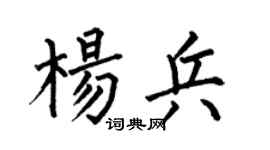 楊兵
词典网